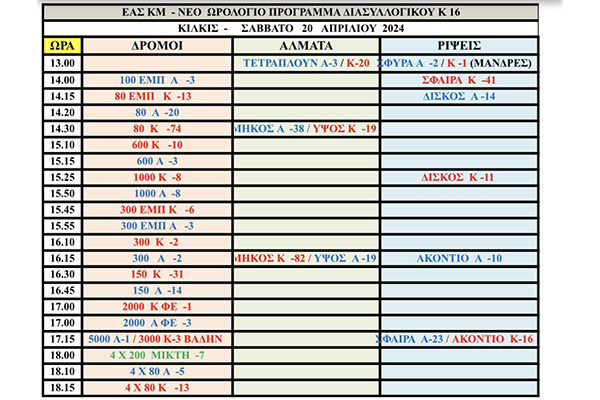 ΕΑΣ ΚΜ - ΝΕΟ ΩΡΟΛΟΓΙΟ ΠΡΟΓΡΑΜΜΑ ΔΙΑΣΥΛΛΟΓΙΚΟΥ Κ 16

ΚΙΛΚΙΣ - ΣΑΒΒΑΤΟ 20 ΑΠΡΙΛΙΟΥ 2024

| ΩΡΑ | ΔΡΟΜΟΙ | ΑΛΜΑΤΑ | ΡΙΨΕΙΣ |
|---|---|---|---|
| 13.00 | | ΤΕΤΡΑΠΛΟΥΝ Α-3 / Κ-20 | ΣΦΥΡΑ Α -2 / Κ -1 (ΜΑΝΔΡΕΣ) |
| 14.00 | 100 ΕΜΠ Α -3 | | ΣΦΑΙΡΑ Κ -41 |
| 14.15 | 80 ΕΜΠ Κ -13 | | ΔΙΣΚΟΣ Α -14 |
| 14.20 | 80 Α -20 | | |
| 14.30 | 80 Κ -74 | ΜΗΚΟΣ Α -38 / ΥΨΟΣ Κ -19 | |
| 15.10 | 600 Κ -10 | | |
| 15.15 | 600 Α -3 | | |
| 15.25 | 1000 Κ -8 | | ΔΙΣΚΟΣ Κ -11 |
| 15.50 | 1000 Α -8 | | |
| 15.45 | 300 ΕΜΠ Κ -6 | | |
| 15.55 | 300 ΕΜΠ Α -3 | | |
| 16.10 | 300 Κ -2 | | |
| 16.15 | 300 Α -2 | ΜΗΚΟΣ Κ -82 / ΥΨΟΣ Α -19 | ΑΚΟΝΤΙΟ Α -10 |
| 16.30 | 150 Κ -31 | | |
| 16.45 | 150 Α -14 | | |
| 17.00 | 2000 Κ ΦΕ -1 | | |
| 17.00 | 2000 Α ΦΕ -3 | | |
| 17.15 | 5000 Α-1 / 3000 Κ-3 ΒΑΔΗΝ | | ΣΦΑΙΡΑ Α-23 / ΑΚΟΝΤΙΟ Κ-16 |
| 18.00 | 4 Χ 200 ΜΙΚΤΗ -7 | | |
| 18.10 | 4 Χ 80 Α -5 | | |
| 18.15 | 4 Χ 80 Κ -13 | | |